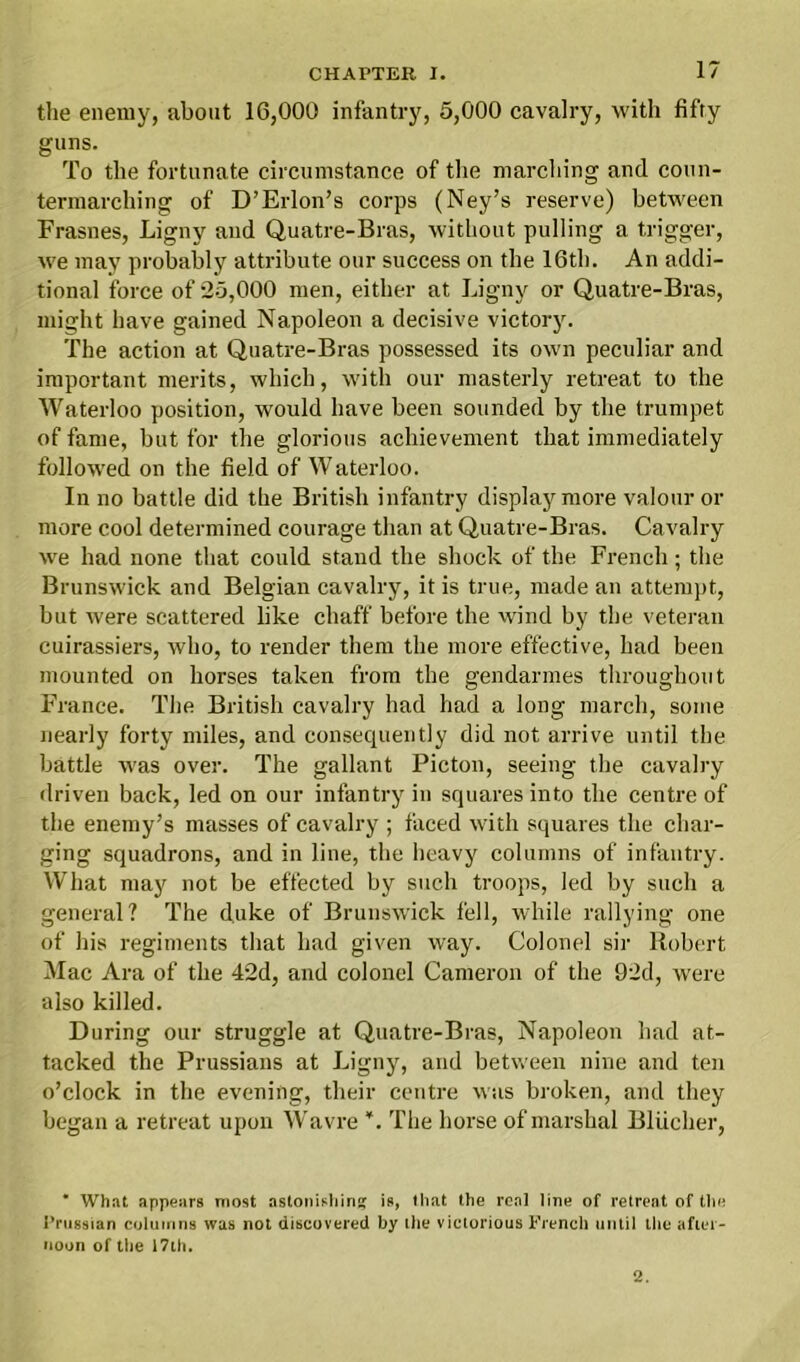 CHAPTER I. 17

the enemy, about 16,000 infantry, 5,000 cavalry, with fifty guns.

To the fortunate circumstance of the marching and countermarching of D'Erlon's corps (Ney's reserve) between Frasnes, Ligny and Quatre-Bras, without pulling a trigger, we may probably attribute our success on the 16th. An additional force of 25,000 men, either at Ligny or Quatre-Bras, might have gained Napoleon a decisive victory.

The action at Quatre-Bras possessed its own peculiar and important merits, which, with our masterly retreat to the Waterloo position, would have been sounded by the trumpet of fame, but for the glorious achievement that immediately followed on the field of Waterloo.

In no battle did the British infantry display more valour or more cool determined courage than at Quatre-Bras. Cavalry we had none that could stand the shock of the French; the Brunswick and Belgian cavalry, it is true, made an attempt, but were scattered like chaff before the wind by the veteran cuirassiers, who, to render them the more effective, had been mounted on horses taken from the gendarmes throughout France. The British cavalry had had a long march, some nearly forty miles, and consequently did not arrive until the battle was over. The gallant Picton, seeing the cavalry driven back, led on our infantry in squares into the centre of the enemy's masses of cavalry; faced with squares the charging squadrons, and in line, the heavy columns of infantry. What may not be effected by such troops, led by such a general? The duke of Brunswick fell, while rallying one of his regiments that had given way. Colonel sir Robert Mac Ara of the 42d, and colonel Cameron of the 92d, were also killed.

During our struggle at Quatre-Bras, Napoleon had attacked the Prussians at Ligny, and between nine and ten o'clock in the evening, their centre was broken, and they began a retreat upon Wavre *. The horse of marshal Blücher,

* What appears most astonishing is, that the real line of retreat of the Prussian columns was not discovered by the victorious French until the afternoon of the 17th.

2.